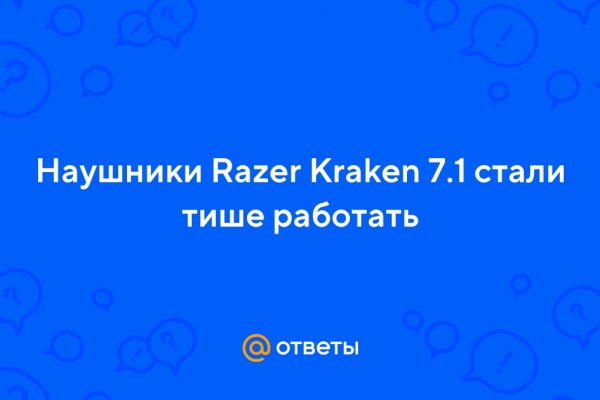 Наушники Razer Kraken 7.1 стали тише работать

@ ответы